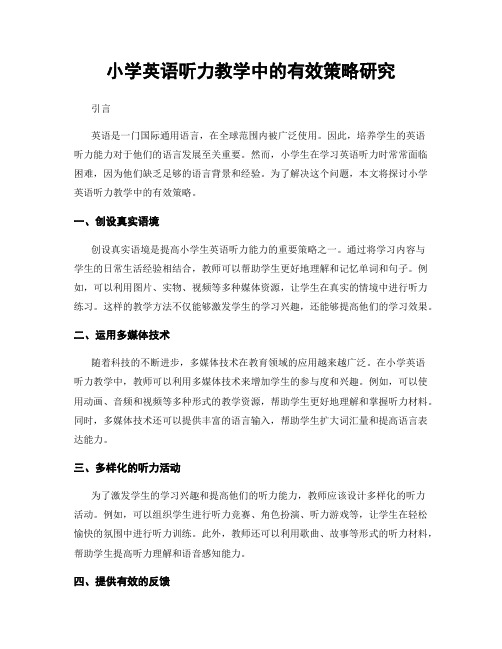 小学英语听力教学中的有效策略研究

引言

英语是一门国际通用语言，在全球范围内被广泛使用。因此，培养学生的英语听力能力对于他们的语言发展至关重要。然而，小学生在学习英语听力时常常面临困难，因为他们缺乏足够的语言背景和经验。为了解决这个问题，本文将探讨小学英语听力教学中的有效策略。

一、创设真实语境

创设真实语境是提高小学生英语听力能力的重要策略之一。通过将学习内容与学生的日常生活经验相结合，教师可以帮助学生更好地理解和记忆单词和句子。例如，可以利用图片、实物、视频等多种媒体资源，让学生在真实的情境中进行听力练习。这样的教学方法不仅能够激发学生的学习兴趣，还能够提高他们的学习效果。

二、运用多媒体技术

随着科技的不断进步，多媒体技术在教育领域的应用越来越广泛。在小学英语听力教学中，教师可以利用多媒体技术来增加学生的参与度和兴趣。例如，可以使用动画、音频和视频等多种形式的教学资源，帮助学生更好地理解和掌握听力材料。同时，多媒体技术还可以提供丰富的语言输入，帮助学生扩大词汇量和提高语言表达能力。

三、多样化的听力活动

为了激发学生的学习兴趣和提高他们的听力能力，教师应该设计多样化的听力活动。例如，可以组织学生进行听力竞赛、角色扮演、听力游戏等，让学生在轻松愉快的氛围中进行听力训练。此外，教师还可以利用歌曲、故事等形式的听力材料，帮助学生提高听力理解和语音感知能力。

四、提供有效的反馈